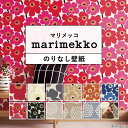 マリメッコ
marimekko
のりなし壁紙